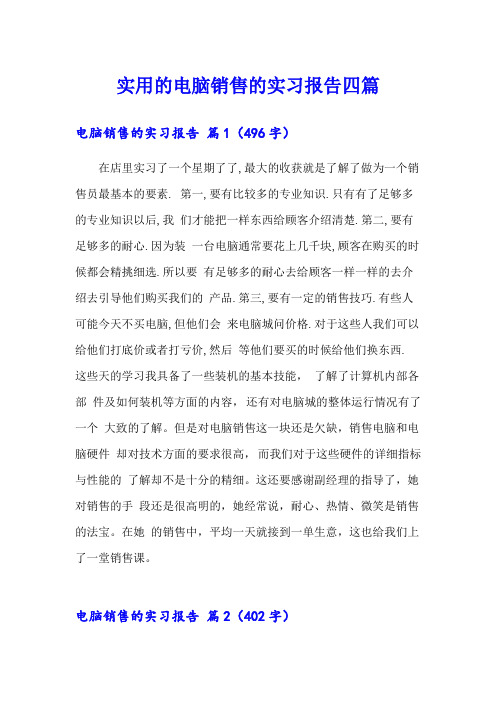 实用的电脑销售的实习报告四篇

电脑销售的实习报告 篇1（496字）

在店里实习了一个星期了了,最大的收获就是了解了做为一个销售员最基本的要素. 第一,要有比较多的专业知识.只有有了足够多的专业知识以后,我 们才能把一样东西给顾客介绍清楚.第二,要有足够多的耐心.因为装 一台电脑通常要花上几千块,顾客在购买的时候都会精挑细选.所以要 有足够多的耐心去给顾客一样一样的去介绍去引导他们购买我们的 产品.第三,要有一定的销售技巧.有些人可能今天不买电脑,但他们会 来电脑城问价格.对于这些人我们可以给他们打底价或者打亏价,然后 等他们要买的时候给他们换东西.这些天的学习我具备了一些装机的基本技能， 了解了计算机内部各部 件及如何装机等方面的内容，还有对电脑城的整体运行情况有了一个 大致的了解。但是对电脑销售这一块还是欠缺，销售电脑和电脑硬件 却对技术方面的要求很高，而我们对于这些硬件的详细指标与性能的 了解却不是十分的精细。这还要感谢副经理的指导了，她对销售的手 段还是很高明的，她经常说，耐心、热情、微笑是销售的法宝。在她 的销售中，平均一天就接到一单生意，这也给我们上了一堂销售课。

电脑销售的实习报告 篇2（402字）